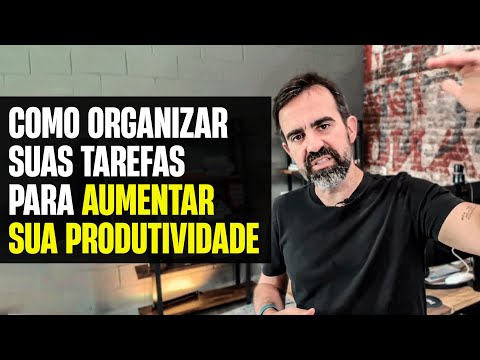 COMO ORGANIZAR SUAS TAREFAS PARA AUMENTAR SUA PRODUTIVIDADE